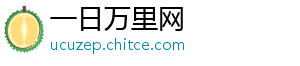 一日万里网
ucuzep.chitce.com